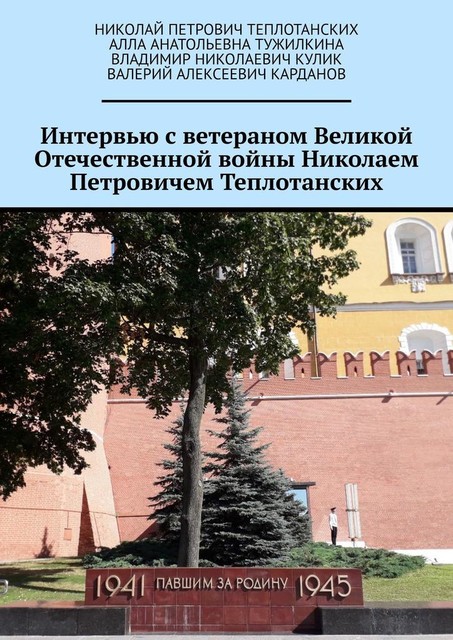 НИКОЛАЙ ПЕТРОВИЧ ТЕПЛОТАНСКИХ
АЛЛА АНАТОЛЬЕВНА ТУЖИЛКИНА
ВЛАДИМИР НИКОЛАЕВИЧ КУЛИК
ВАЛЕРИЙ АЛЕКСЕЕВИЧ КАРДАНОВ

Интервью с ветераном Великой Отечественной войны Николаем Петровичем Теплотанских

1941 ПАВШИМ ЗА РОДИНУ 1945